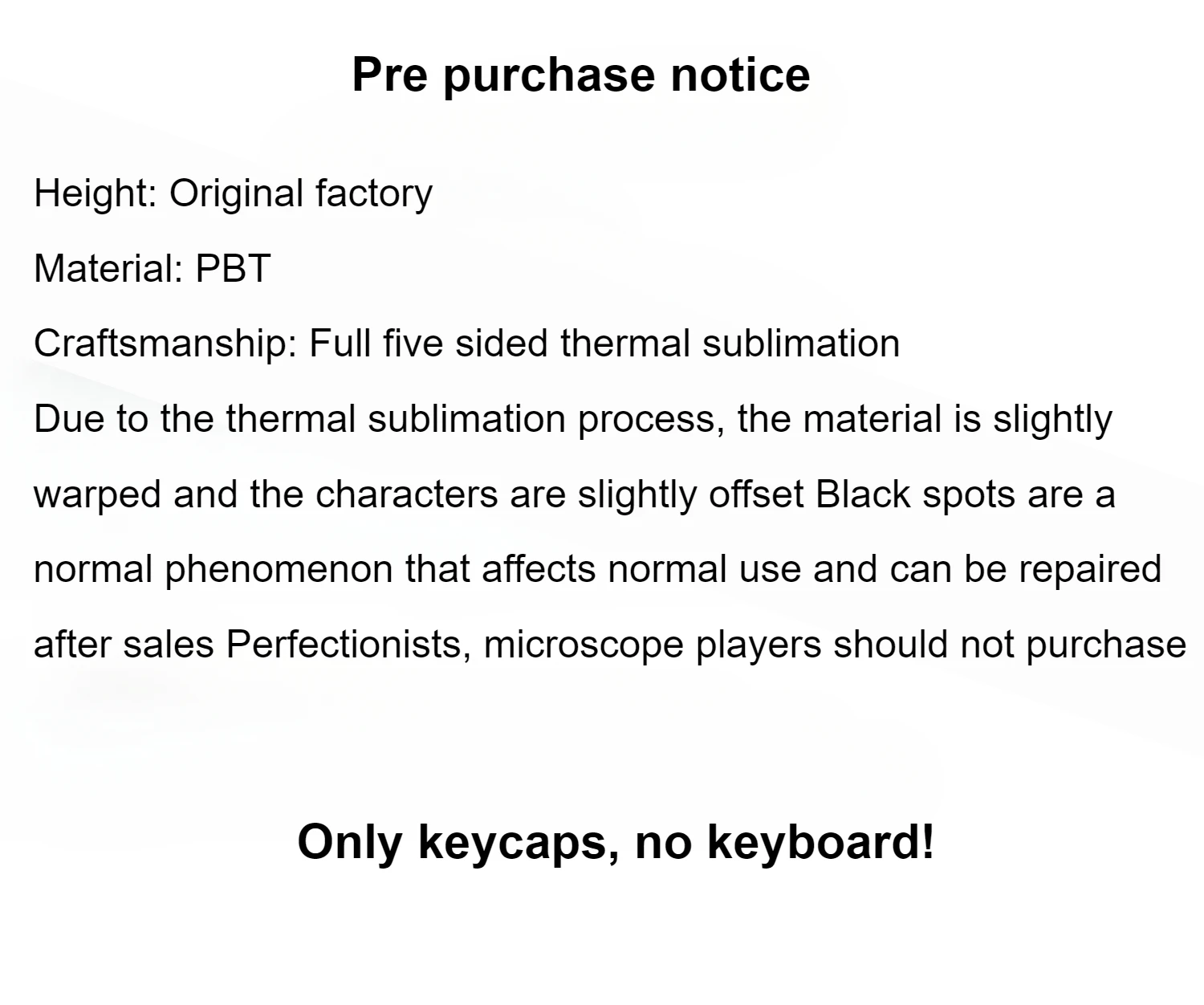 Pre purchase notice

Height: Original factory

Material: PBT

Craftsmanship: Full five sided thermal sublimation

Due to the thermal sublimation process, the material is slightly warped and the characters are slightly offset Black spots are a normal phenomenon that affects normal use and can be repaired after sales Perfectionists, microscope players should not purchase

Only keycaps, no keyboard!